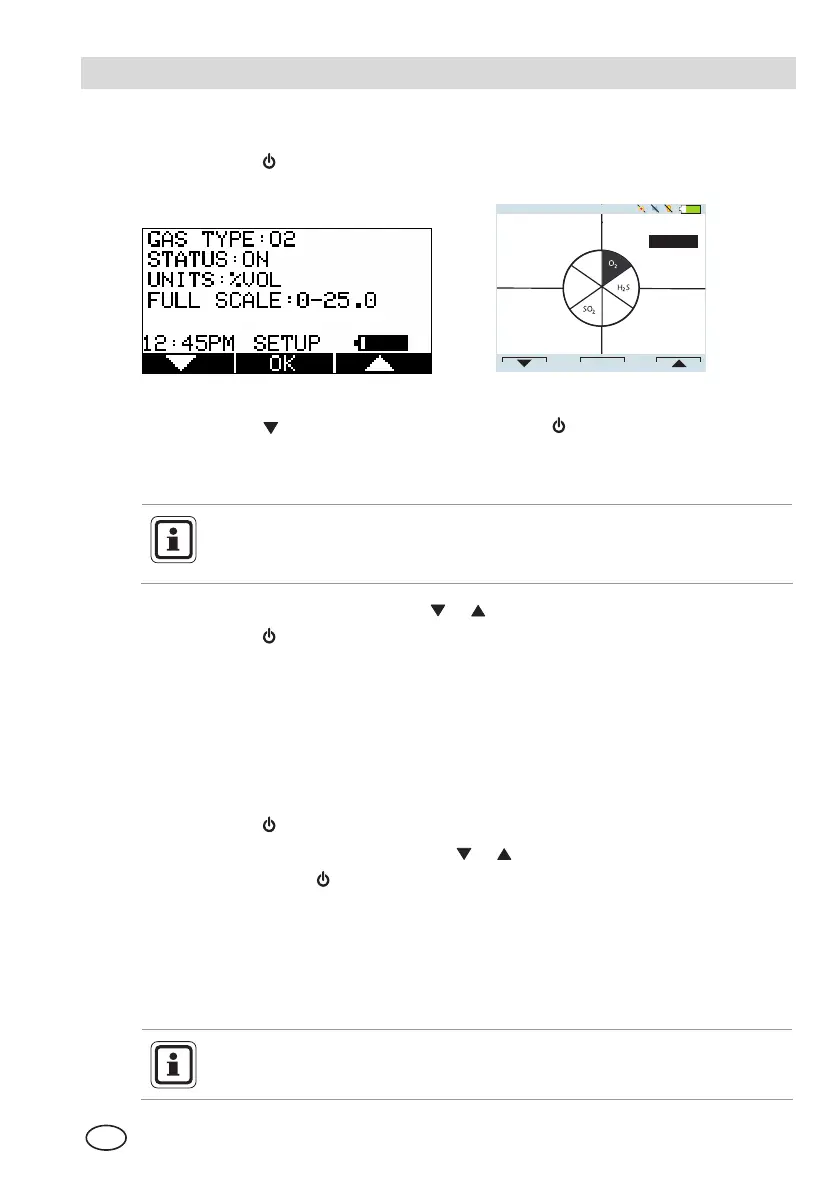 GAS TYPE:O2
STATUS:ON
UNITS:%VOL
FULL SCALE:0-25.0
12:45PM SETUP
OK

$O_2$
$H_2S$
$SO_2$